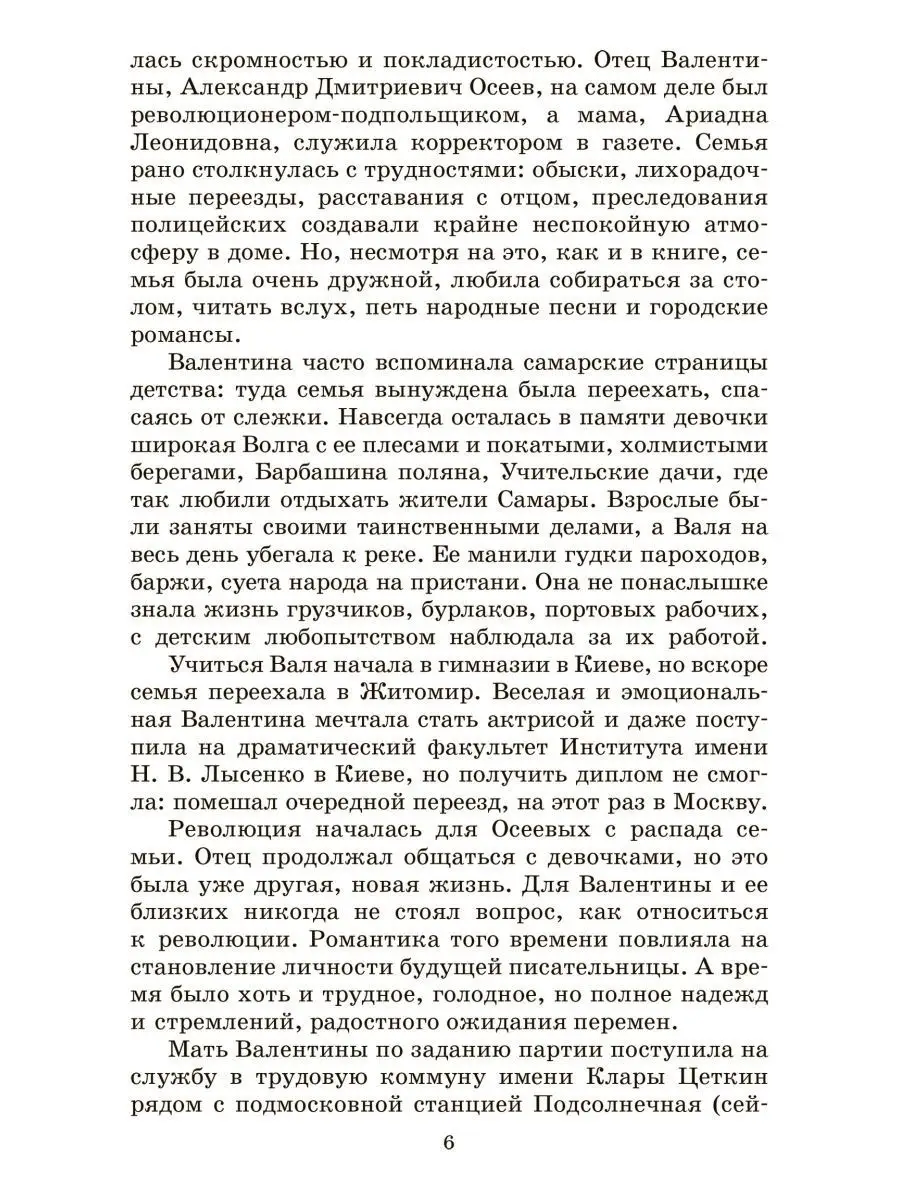 лась скромностью и покладистостью. Отец Валентины, Александр Дмитриевич Осеев, на самом деле был революционером-подпольщиком, а мама, Ариадна Леонидовна, служила корректором в газете. Семья рано столкнулась с трудностями: обыски, лихорадочные переезды, расставания с отцом, преследования полицейских создавали крайне неспокойную атмосферу в доме. Но, несмотря на это, как и в книге, семья была очень дружной, любила собираться за столом, читать вслух, петь народные песни и городские романсы.

Валентина часто вспоминала самарские страницы детства: туда семья вынуждена была переехать, спасаясь от слежки. Навсегда осталась в памяти девочки широкая Волга с ее плесами и покатыми, холмистыми берегами, Барбашина поляна, Учительские дачи, где так любили отдыхать жители Самары. Взрослые были заняты своими таинственными делами, а Валя на весь день убегала к реке. Ее манили гудки пароходов, баржи, суета народа на пристани. Она не понаслышке знала жизнь грузчиков, бурлаков, портовых рабочих, с детским любопытством наблюдала за их работой.

Учиться Валя начала в гимназии в Киеве, но вскоре семья переехала в Житомир. Веселая и эмоциональная Валентина мечтала стать актрисой и даже поступила на драматический факультет Института имени Н. В. Лысенко в Киеве, но получить диплом не смогла: помешал очередной переезд, на этот раз в Москву.

Революция началась для Осеевых с распада семьи. Отец продолжал общаться с девочками, но это была уже другая, новая жизнь. Для Валентины и ее близких никогда не стоял вопрос, как относиться к революции. Романтика того времени повлияла на становление личности будущей писательницы. А время было хоть и трудное, голодное, но полное надежд и стремлений, радостного ожидания перемен.

Мать Валентины по заданию партии поступила на службу в трудовую коммуну имени Клары Цеткин рядом с подмосковной станцией Подсолнечная (сей-

6